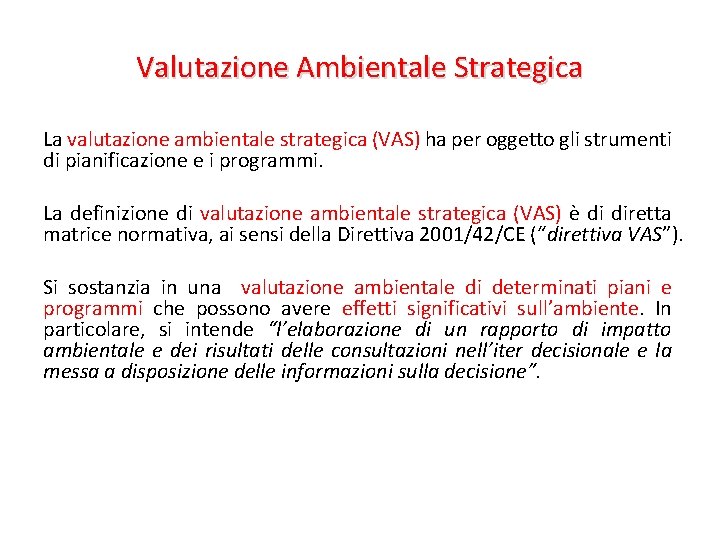 Valutazione Ambientale Strategica

La valutazione ambientale strategica (VAS) ha per oggetto gli strumenti di pianificazione e i programmi.

La definizione di valutazione ambientale strategica (VAS) è di diretta matrice normativa, ai sensi della Direttiva 2001/42/CE ("direttiva VAS").

Si sostanzia in una valutazione ambientale di determinati piani e programmi che possono avere effetti significativi sull'ambiente. In particolare, si intende "l'elaborazione di un rapporto di impatto ambientale e dei risultati delle consultazioni nell'iter decisionale e la messa a disposizione delle informazioni sulla decisione".